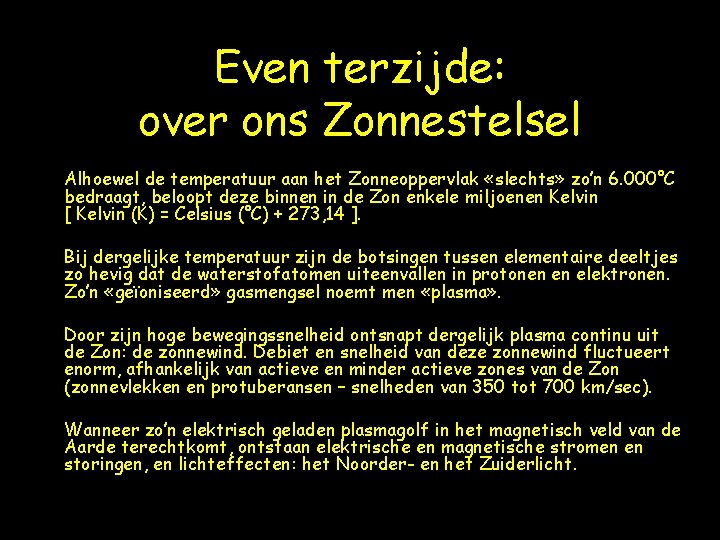 Even terzijde:
over ons Zonnestelsel

Alhoewel de temperatuur aan het Zonneoppervlak «slechts» zo'n 6.000°C bedraagt, beloopt deze binnen in de Zon enkele miljoenen Kelvin [ Kelvin (K) = Celsius (°C) + 273,14 ].

Bij dergelijke temperatuur zijn de botsingen tussen elementaire deeltjes zo hevig dat de waterstofatomen uiteenvallen in protonen en elektronen. Zo'n «geïoniseerd» gasmengsel noemt men «plasma».

Door zijn hoge bewegingssnelheid ontsnapt dergelijk plasma continu uit de Zon: de zonnewind. Debiet en snelheid van deze zonnewind fluctueert enorm, afhankelijk van actieve en minder actieve zones van de Zon (zonnevlekken en protuberansen – snelheden van 350 tot 700 km/sec).

Wanneer zo'n elektrisch geladen plasmagolf in het magnetisch veld van de Aarde terechtkomt, ontstaan elektrische en magnetische stromen en storingen, en lichteffecten: het Noorder- en het Zuiderlicht.